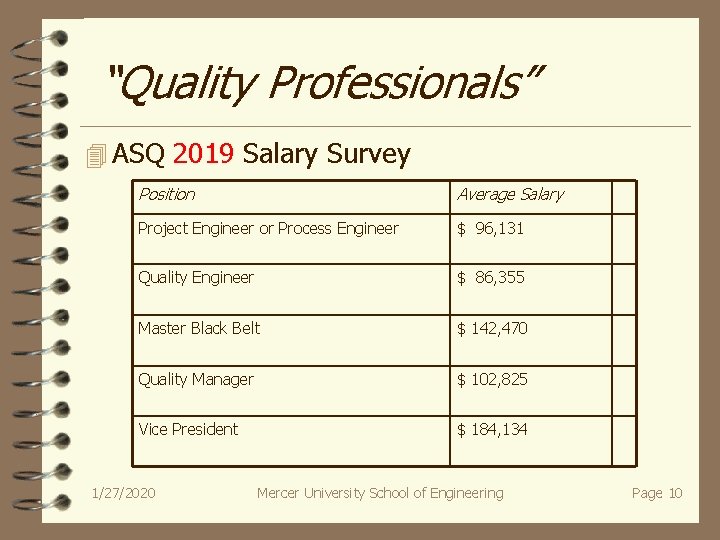 "Quality Professionals"

ASQ 2019 Salary Survey

| Position | Average Salary | |
|---|---|---|
| Project Engineer or Process Engineer | \$ 96,131 | |
| Quality Engineer | \$ 86,355 | |
| Master Black Belt | \$ 142,470 | |
| Quality Manager | \$ 102,825 | |
| Vice President | \$ 184,134 | |

1/27/2020 Mercer University School of Engineering Page 10